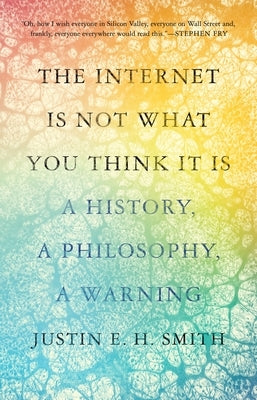 "Oh, how I wish everyone in Silicon Valley, everyone on Wall Street and, frankly, everyone everywhere would read this."—STEPHEN FRY

THE INTERNET IS NOT WHAT YOU THINK IT IS

A HISTORY, A PHILOSOPHY, A WARNING

JUSTIN E. H. SMITH